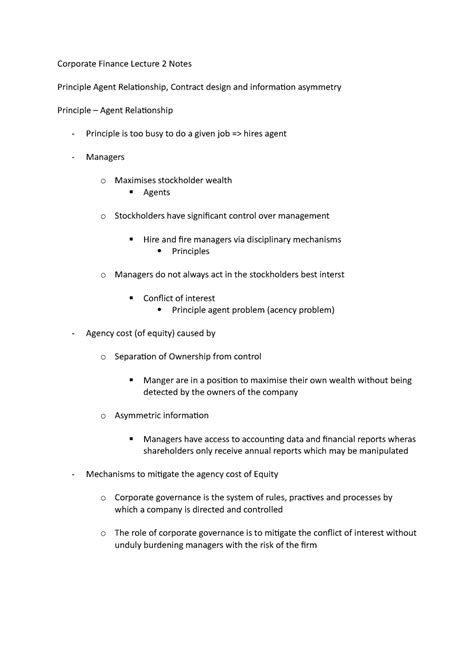 Corporate Finance Lecture 2 Notes

Principle Agent Relationship, Contract design and information asymmetry

Principle – Agent Relationship

- Principle is too busy to do a given job => hires agent

- Managers

o Maximises stockholder wealth
▪ Agents

o Stockholders have significant control over management

▪ Hire and fire managers via disciplinary mechanisms
• Principles

o Managers do not always act in the stockholders best interst

▪ Conflict of interest
• Principle agent problem (acency problem)

- Agency cost (of equity) caused by

o Separation of Ownership from control

▪ Manger are in a position to maximise their own wealth without being detected by the owners of the company

o Asymmetric information

▪ Managers have access to accounting data and financial reports wheras shareholders only receive annual reports which may be manipulated

- Mechanisms to mitigate the agency cost of Equity

o Corporate governance is the system of rules, practives and processes by which a company is directed and controlled

o The role of corporate governance is to mitigate the conflict of interest without unduly burdening managers with the risk of the firm